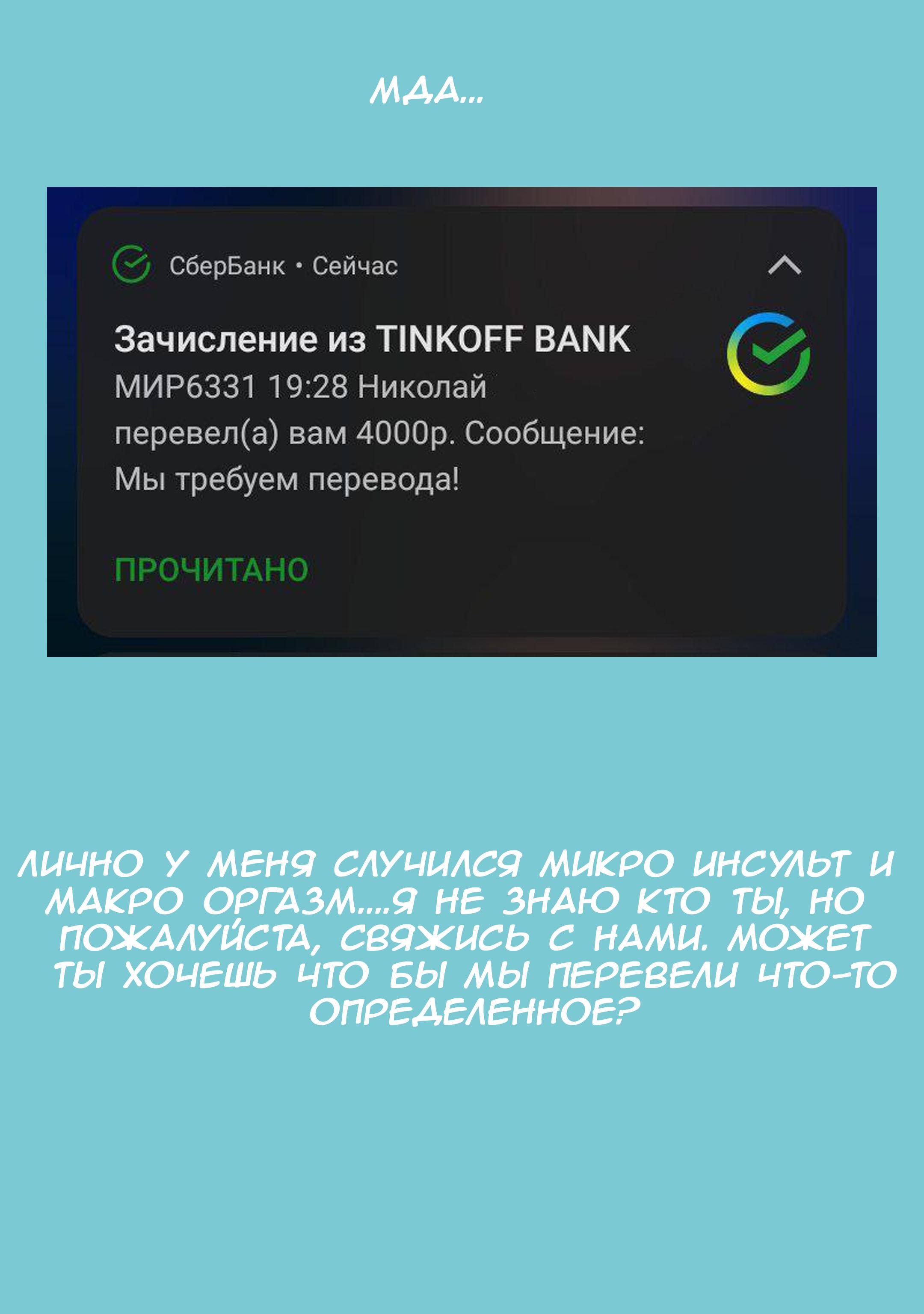 МДА...

СберБанк • Сейчас

Зачисление из TINKOFF BANK
МИР6331 19:28 Николай перевел(а) вам 4000р. Сообщение: Мы требуем перевода!

ПРОЧИТАНО

ЛИЧНО У МЕНЯ СЛУЧИЛСЯ МИКРО ИНСУЛЬТ И МАКРО ОРГАЗМ....Я НЕ ЗНАЮ КТО ТЫ, НО ПОЖАЛУЙСТА, СВЯЖИСЬ С НАМИ. МОЖЕТ ТЫ ХОЧЕШЬ ЧТО БЫ МЫ ПЕРЕВЕЛИ ЧТО-ТО ОПРЕДЕЛЕННОЕ?